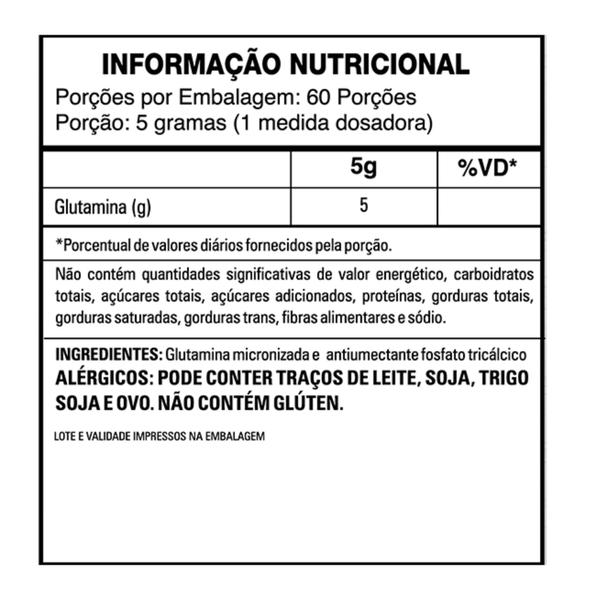 INFORMAÇÃO NUTRICIONAL
Porções por Embalagem: 60 Porções
Porção: 5 gramas (1 medida dosadora)

| | 5g | %VD* |
|---|---|---|
| Glutamina (g) | 5 | |

*Porcentual de valores diários fornecidos pela porção.

Não contém quantidades significativas de valor energético, carboidratos totais, açúcares totais, açúcares adicionados, proteínas, gorduras totais, gorduras saturadas, gorduras trans, fibras alimentares e sódio.

INGREDIENTES: Glutamina micronizada e antiumectante fosfato tricálcico
ALÉRGICOS: PODE CONTER TRAÇOS DE LEITE, SOJA, TRIGO SOJA E OVO. NÃO CONTÉM GLÚTEN.

LOTE E VALIDADE IMPRESSOS NA EMBALAGEM